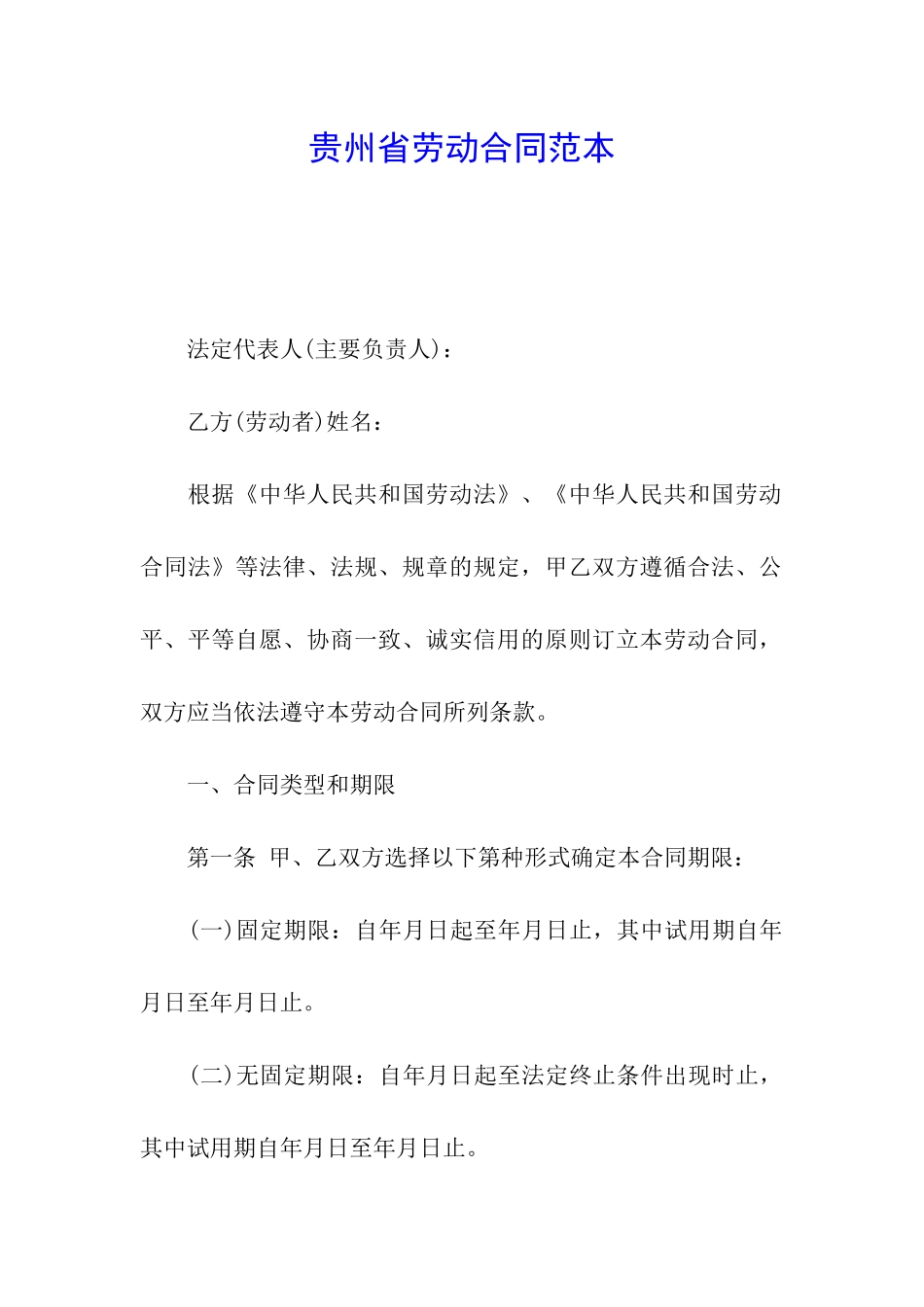 贵州省劳动合同范本

法定代表人(主要负责人)：

乙方(劳动者)姓名：

根据《中华人民共和国劳动法》、《中华人民共和国劳动合同法》等法律、法规、规章的规定，甲乙双方遵循合法、公平、平等自愿、协商一致、诚实信用的原则订立本劳动合同，双方应当依法遵守本劳动合同所列条款。

一、合同类型和期限

第一条 甲、乙双方选择以下第种形式确定本合同期限：

(一)固定期限：自年月日起至年月日止，其中试用期自年月日至年月日止。

(二)无固定期限：自年月日起至法定终止条件出现时止，其中试用期自年月日至年月日止。